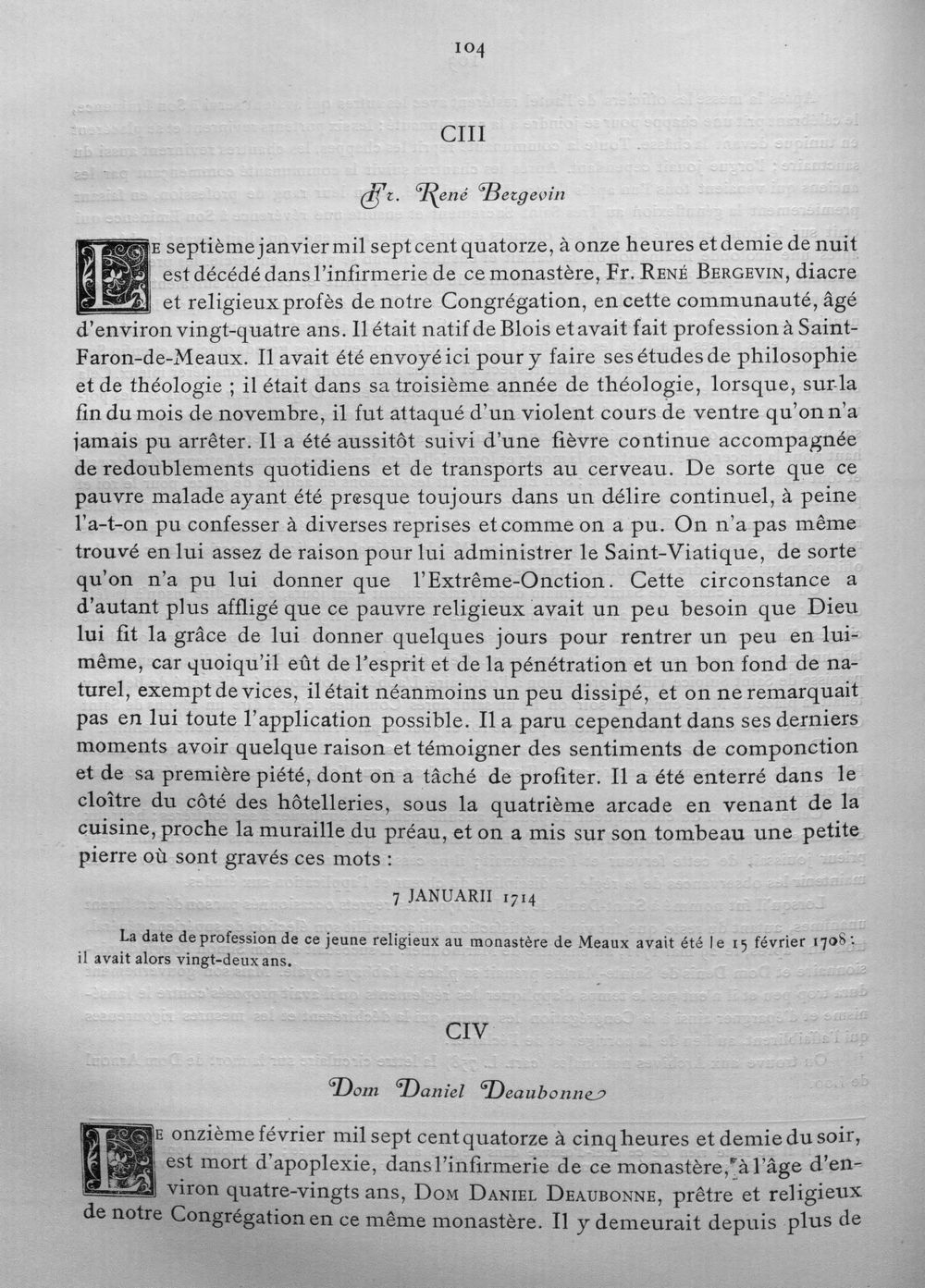 104

CIII

Fr. René Bergevin

Le septième janvier mil sept cent quatorze, à onze heures et demie de nuit est décédé dans l'infirmerie de ce monastère, Fr. René Bergevin, diacre et religieux profès de notre Congrégation, en cette communauté, âgé d'environ vingt-quatre ans. Il était natif de Blois et avait fait profession à Saint-Faron-de-Meaux. Il avait été envoyé ici pour y faire ses études de philosophie et de théologie ; il était dans sa troisième année de théologie, lorsque, sur la fin du mois de novembre, il fut attaqué d'un violent cours de ventre qu'on n'a jamais pu arrêter. Il a été aussitôt suivi d'une fièvre continue accompagnée de redoublements quotidiens et de transports au cerveau. De sorte que ce pauvre malade ayant été presque toujours dans un délire continuel, à peine l'a-t-on pu confesser à diverses reprises et comme on a pu. On n'a pas même trouvé en lui assez de raison pour lui administrer le Saint-Viatique, de sorte qu'on n'a pu lui donner que l'Extrême-Onction. Cette circonstance a d'autant plus affligé que ce pauvre religieux avait un peu besoin que Dieu lui fit la grâce de lui donner quelques jours pour rentrer un peu en lui-même, car quoiqu'il eût de l'esprit et de la pénétration et un bon fond de naturel, exempt de vices, il était néanmoins un peu dissipé, et on ne remarquait pas en lui toute l'application possible. Il a paru cependant dans ses derniers moments avoir quelque raison et témoigner des sentiments de componction et de sa première piété, dont on a tâché de profiter. Il a été enterré dans le cloître du côté des hôtelleries, sous la quatrième arcade en venant de la cuisine, proche la muraille du préau, et on a mis sur son tombeau une petite pierre où sont gravés ces mots :

7 JANUARII 1714

La date de profession de ce jeune religieux au monastère de Meaux avait été le 15 février 1708 : il avait alors vingt-deux ans.

CIV

Dom Daniel Deaubonne

Le onzième février mil sept cent quatorze à cinq heures et demie du soir, est mort d'apoplexie, dans l'infirmerie de ce monastère, à l'âge d'environ quatre-vingts ans, Dom Daniel Deaubonne, prêtre et religieux de notre Congrégation en ce même monastère. Il y demeurait depuis plus de